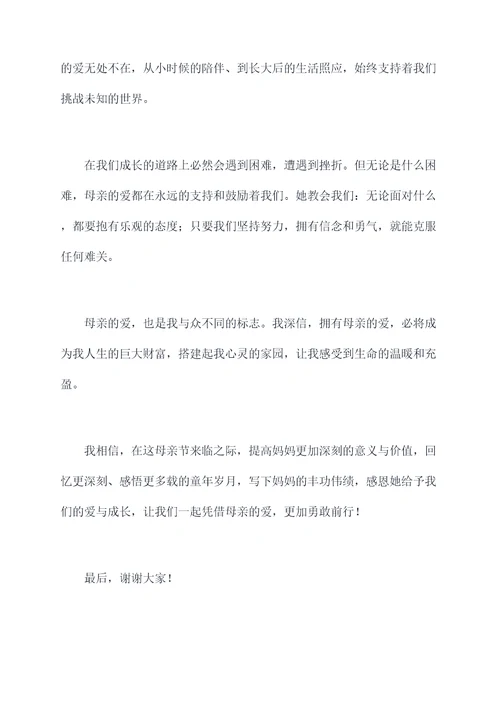 的爱无处不在，从小时候的陪伴、到长大后的生活照应，始终支持着我们挑战未知的世界。

在我们成长的道路上必然会遇到困难，遭遇到挫折。但无论是什么困难，母亲的爱都在永远的支持和鼓励着我们。她教会我们：无论面对什么，都要抱有乐观的态度；只要我们坚持努力，拥有信念和勇气，就能克服任何难关。

母亲的爱，也是我与众不同的标志。我深信，拥有母亲的爱，必将成为我人生的巨大财富，搭建起我心灵的家园，让我感受到生命的温暖和充盈。

我相信，在这母亲节来临之际，提高妈妈更加深刻的意义与价值，回忆更深刻、感悟更多载的童年岁月，写下妈妈的丰功伟绩，感恩她给予我们的爱与成长，让我们一起凭借母亲的爱，更加勇敢前行！

最后，谢谢大家！